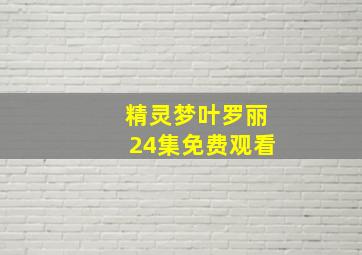 精灵梦叶罗丽
24集免费观看